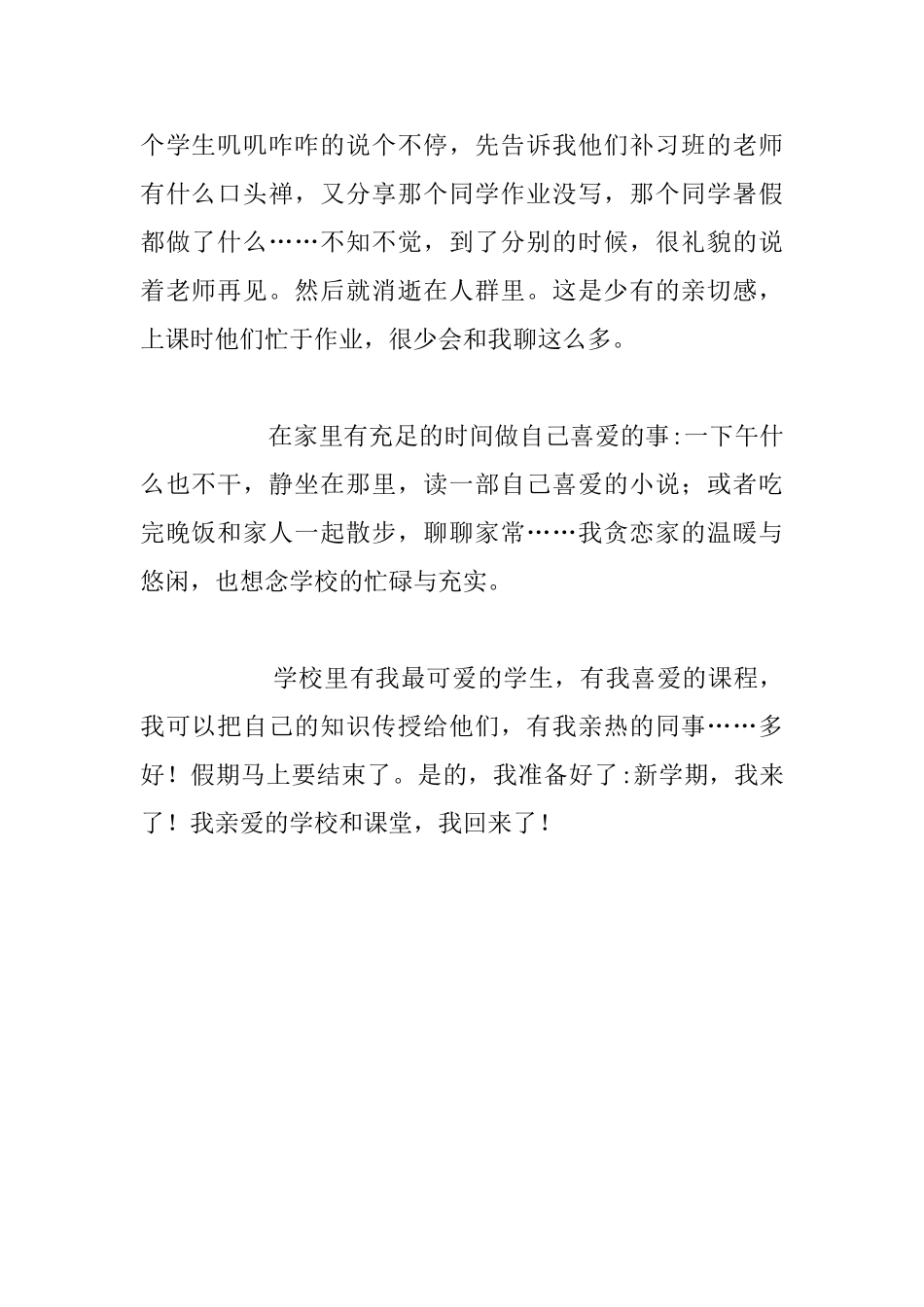 个学生叽叽咋咋的说个不停，先告诉我他们补习班的老师有什么口头禅，又分享那个同学作业没写，那个同学暑假都做了什么……不知不觉，到了分别的时候，很礼貌的说着老师再见。然后就消逝在人群里。这是少有的亲切感，上课时他们忙于作业，很少会和我聊这么多。

在家里有充足的时间做自己喜爱的事:一下午什么也不干，静坐在那里，读一部自己喜爱的小说；或者吃完晚饭和家人一起散步，聊聊家常……我贪恋家的温暖与悠闲，也想念学校的忙碌与充实。

学校里有我最可爱的学生，有我喜爱的课程，我可以把自己的知识传授给他们，有我亲热的同事……多好！假期马上要结束了。是的，我准备好了:新学期，我来了！我亲爱的学校和课堂，我回来了！